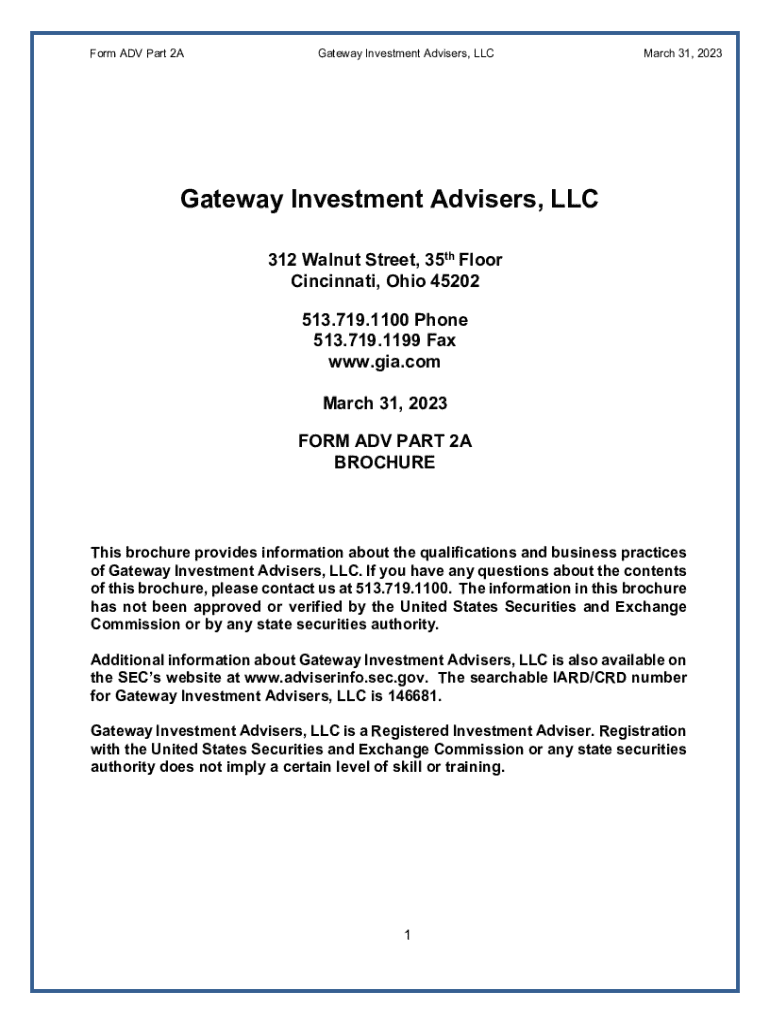 Form ADV Part 2A

Gateway Investment Advisers, LLC

March 31, 2023

Gateway Investment Advisers, LLC

312 Walnut Street, 35$^{th}$ Floor
Cincinnati, Ohio 45202

513.719.1100 Phone
513.719.1199 Fax
www.gia.com

March 31, 2023

FORM ADV PART 2A
BROCHURE

This brochure provides information about the qualifications and business practices of Gateway Investment Advisers, LLC. If you have any questions about the contents of this brochure, please contact us at 513.719.1100. The information in this brochure has not been approved or verified by the United States Securities and Exchange Commission or by any state securities authority.

Additional information about Gateway Investment Advisers, LLC is also available on the SEC's website at www.adviserinfo.sec.gov. The searchable IARD/CRD number for Gateway Investment Advisers, LLC is 146681.

Gateway Investment Advisers, LLC is a Registered Investment Adviser. Registration with the United States Securities and Exchange Commission or any state securities authority does not imply a certain level of skill or training.

1